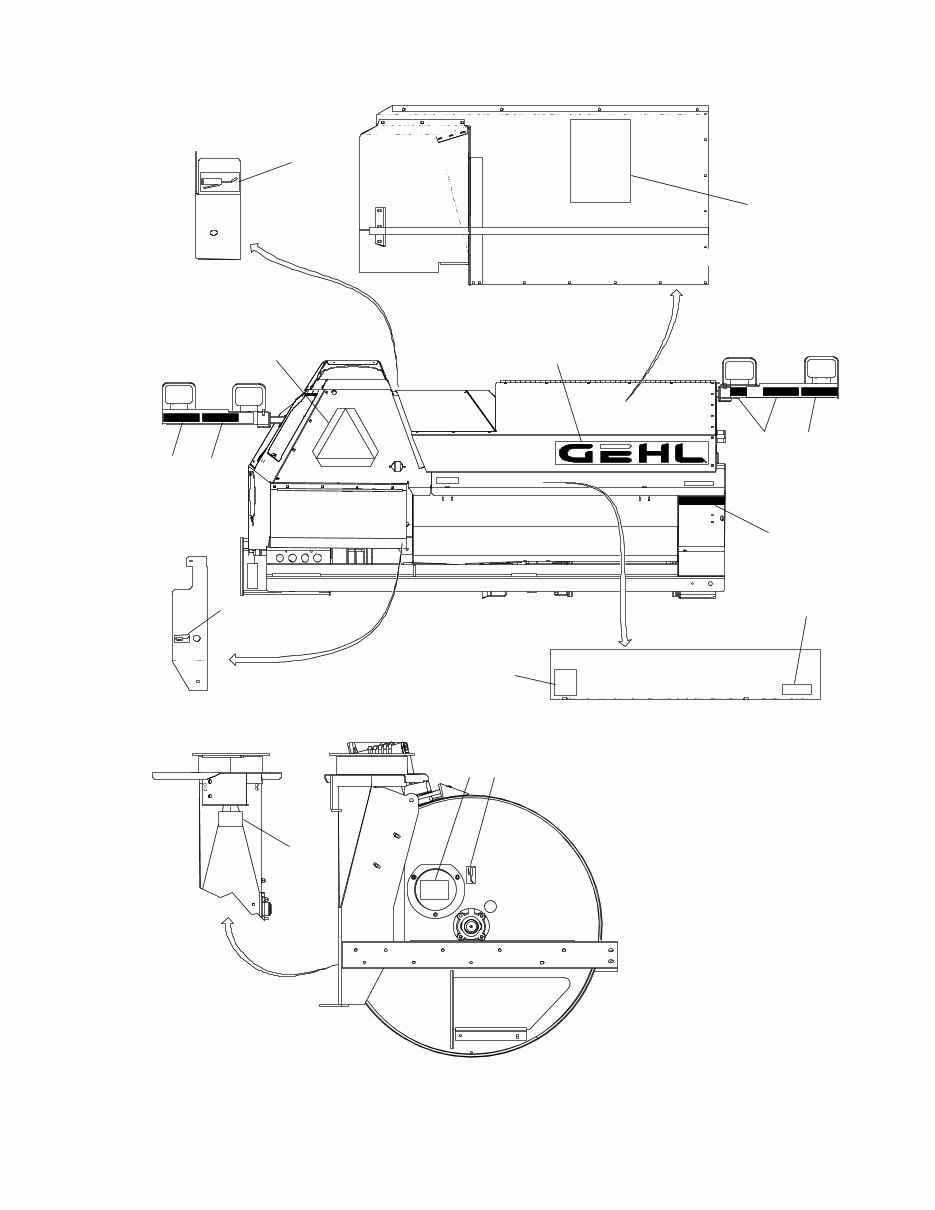 GEHL